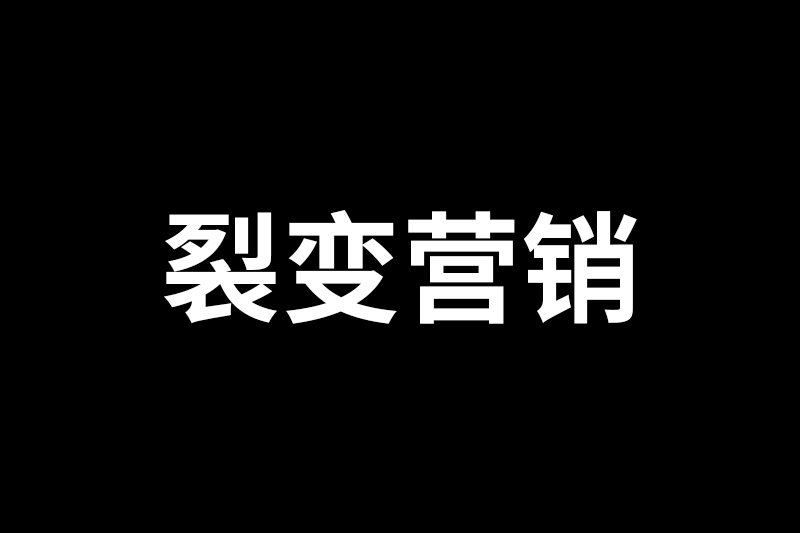 裂变营销